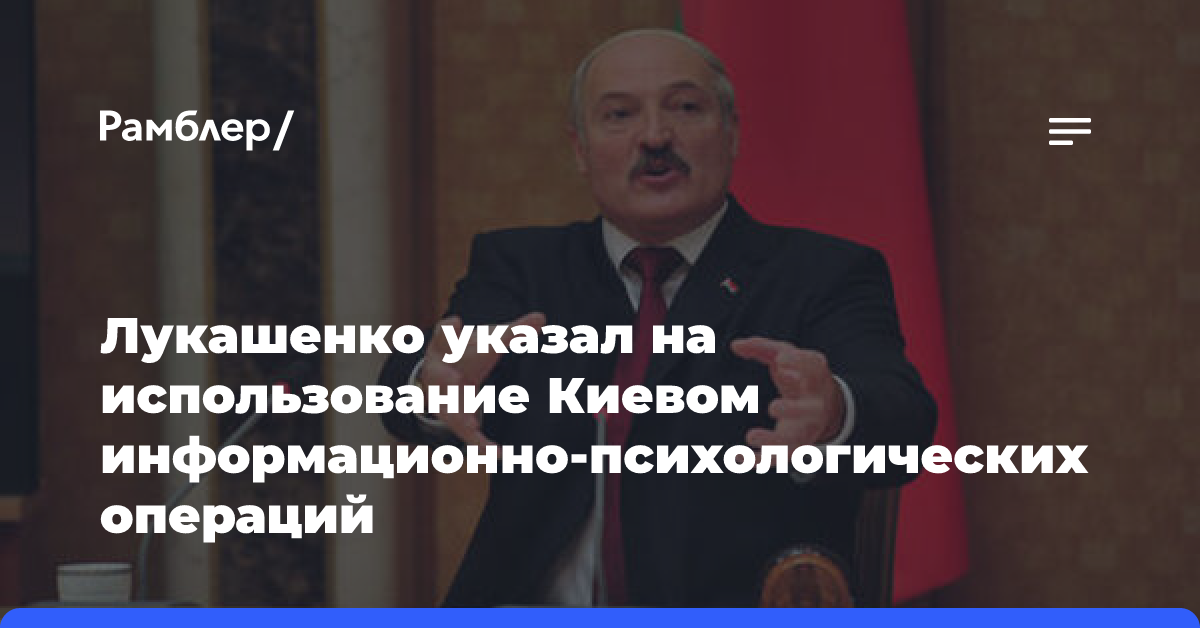 Рамблер/

Лукашенко указал на использование Киевом информационно-психологических операций